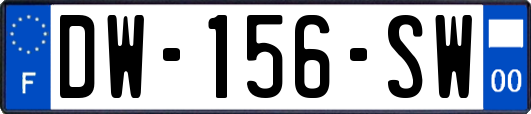 F
DW-156-SW
00